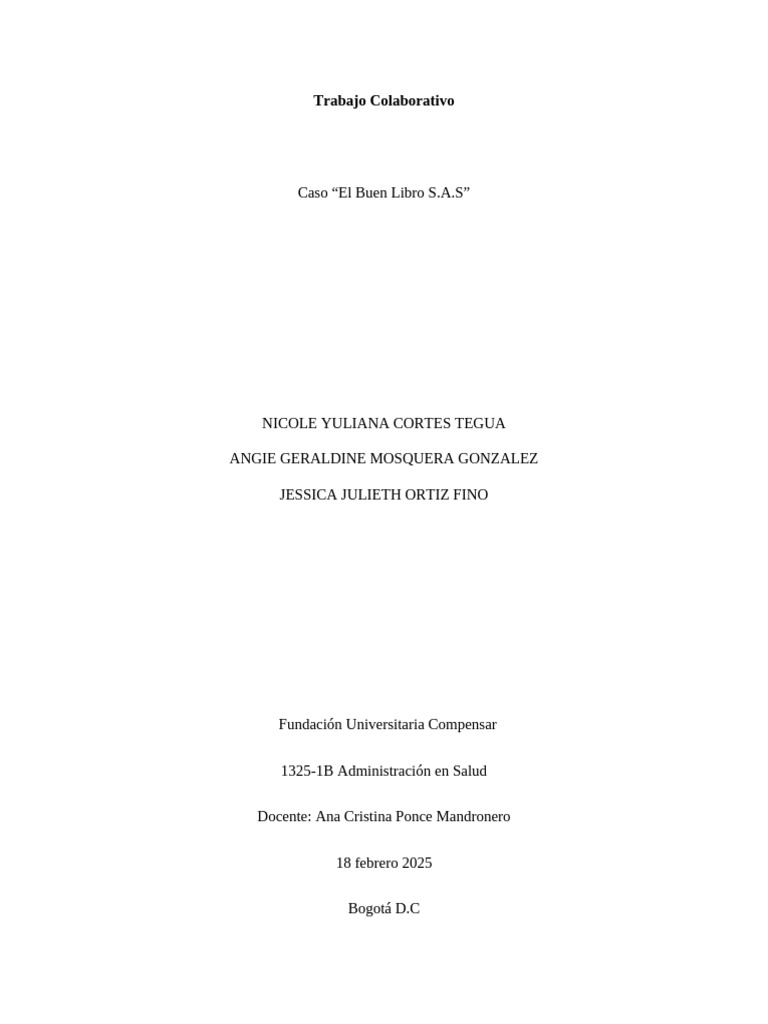 Trabajo Colaborativo

Caso "El Buen Libro S.A.S"

NICOLE YULIANA CORTES TEGUA

ANGIE GERALDINE MOSQUERA GONZALEZ

JESSICA JULIETH ORTIZ FINO

Fundación Universitaria Compensar

1325-1B Administración en Salud

Docente: Ana Cristina Ponce Mandronero

18 febrero 2025

Bogotá D.C